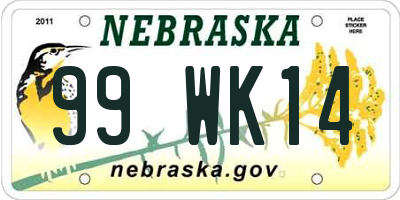 2011

NEBRASKA

PLACE STICKER HERE

99 WK14

nebraska.gov